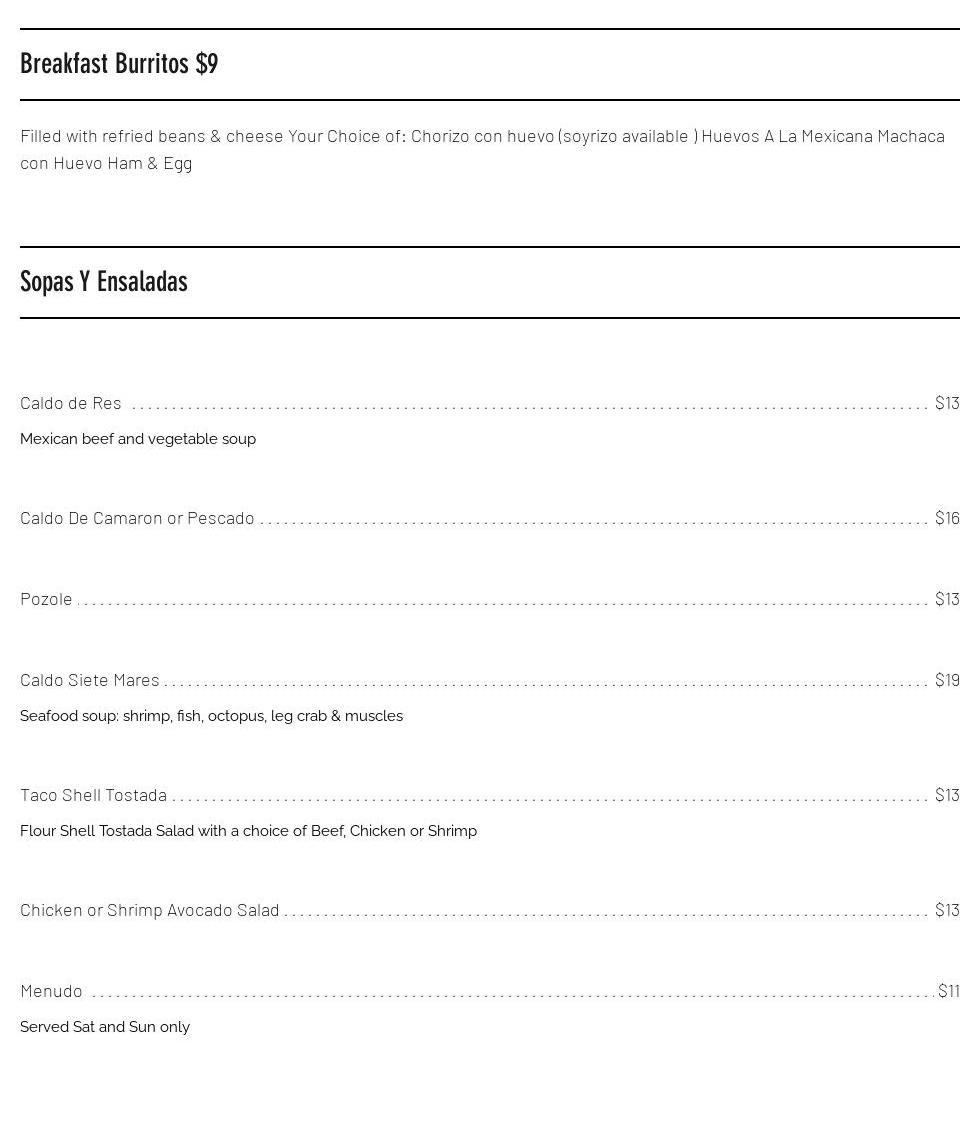 Breakfast Burritos $9

Filled with refried beans & cheese Your Choice of: Chorizo con huevo (soyrizo available ) Huevos A La Mexicana Machaca con Huevo Ham & Egg

Sopas Y Ensaladas

Caldo de Res ........ $13
Mexican beef and vegetable soup

Caldo De Camaron or Pescado ........ $16

Pozole ........ $13

Caldo Siete Mares ........ $19
Seafood soup: shrimp, fish, octopus, leg crab & muscles

Taco Shell Tostada ........ $13
Flour Shell Tostada Salad with a choice of Beef, Chicken or Shrimp

Chicken or Shrimp Avocado Salad ........ $13

Menudo ........ $11
Served Sat and Sun only